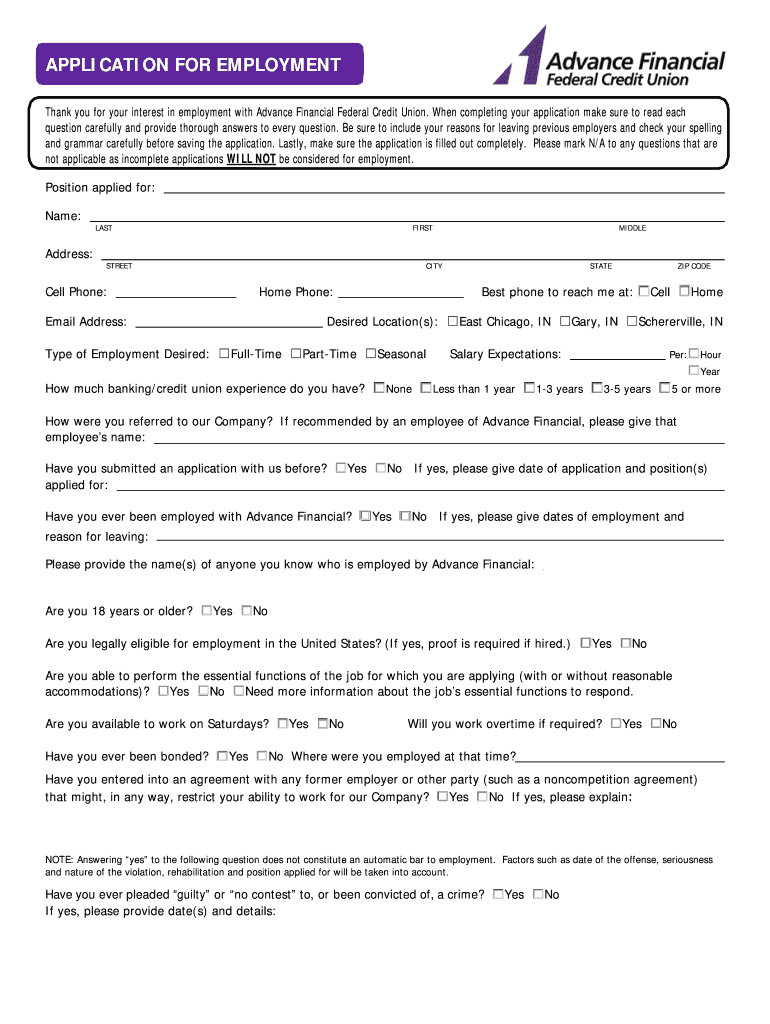 APPLICATION FOR EMPLOYMENT

Advance Financial
Federal Credit Union

Thank you for your interest in employment with Advance Financial Federal Credit Union. When completing your application make sure to read each question carefully and provide thorough answers to every question. Be sure to include your reasons for leaving previous employers and check your spelling and grammar carefully before saving the application. Lastly, make sure the application is filled out completely. Please mark N/A to any questions that are not applicable as incomplete applications WILL NOT be considered for employment.

Position applied for:

Name:
LAST FIRST MIDDLE

Address:
STREET CITY STATE ZIP CODE

Cell Phone: Home Phone: Best phone to reach me at: ☐Cell ☐Home

Email Address: Desired Location(s): ☐East Chicago, IN ☐Gary, IN ☐Schererville, IN

Type of Employment Desired: ☐Full-Time ☐Part-Time ☐Seasonal Salary Expectations: Per: ☐Hour ☐Year

How much banking/credit union experience do you have? ☐None ☐Less than 1 year ☐1-3 years ☐3-5 years ☐5 or more

How were you referred to our Company? If recommended by an employee of Advance Financial, please give that employee's name:

Have you submitted an application with us before? ☐Yes ☐No If yes, please give date of application and position(s) applied for:

Have you ever been employed with Advance Financial? ☐Yes ☐No If yes, please give dates of employment and reason for leaving:

Please provide the name(s) of anyone you know who is employed by Advance Financial:

Are you 18 years or older? ☐Yes ☐No

Are you legally eligible for employment in the United States? (If yes, proof is required if hired.) ☐Yes ☐No

Are you able to perform the essential functions of the job for which you are applying (with or without reasonable accommodations)? ☐Yes ☐No ☐Need more information about the job's essential functions to respond.

Are you available to work on Saturdays? ☐Yes ☐No Will you work overtime if required? ☐Yes ☐No

Have you ever been bonded? ☐Yes ☐No Where were you employed at that time?

Have you entered into an agreement with any former employer or other party (such as a noncompetition agreement) that might, in any way, restrict your ability to work for our Company? ☐Yes ☐No If yes, please explain:

NOTE: Answering "yes" to the following question does not constitute an automatic bar to employment. Factors such as date of the offense, seriousness and nature of the violation, rehabilitation and position applied for will be taken into account.

Have you ever pleaded "guilty" or "no contest" to, or been convicted of, a crime? ☐Yes ☐No
If yes, please provide date(s) and details: